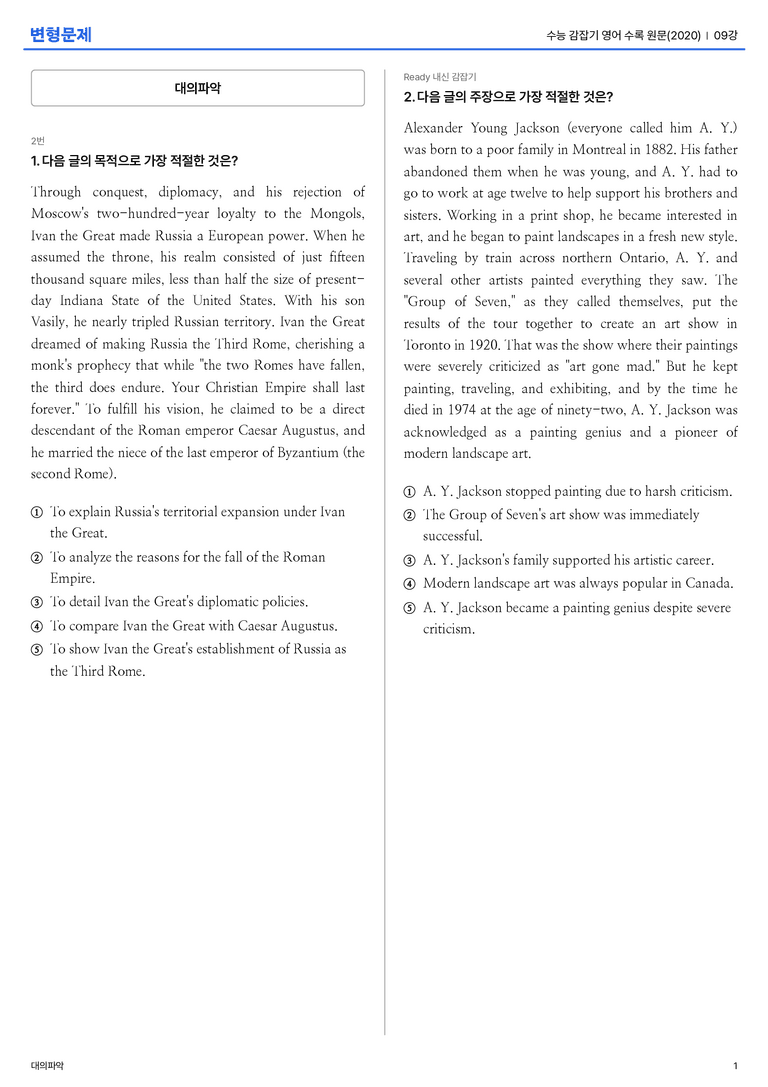 변형문제

수능 감잡기 영어 수록 원문(2020) | 09강

대의파악

2번

1. 다음 글의 목적으로 가장 적절한 것은?

Through conquest, diplomacy, and his rejection of Moscow's two-hundred-year loyalty to the Mongols, Ivan the Great made Russia a European power. When he assumed the throne, his realm consisted of just fifteen thousand square miles, less than half the size of present-day Indiana State of the United States. With his son Vasily, he nearly tripled Russian territory. Ivan the Great dreamed of making Russia the Third Rome, cherishing a monk's prophecy that while "the two Romes have fallen, the third does endure. Your Christian Empire shall last forever." To fulfill his vision, he claimed to be a direct descendant of the Roman emperor Caesar Augustus, and he married the niece of the last emperor of Byzantium (the second Rome).

① To explain Russia's territorial expansion under Ivan the Great.
② To analyze the reasons for the fall of the Roman Empire.
③ To detail Ivan the Great's diplomatic policies.
④ To compare Ivan the Great with Caesar Augustus.
⑤ To show Ivan the Great's establishment of Russia as the Third Rome.

Ready 내신 감잡기

2. 다음 글의 주장으로 가장 적절한 것은?

Alexander Young Jackson (everyone called him A. Y.) was born to a poor family in Montreal in 1882. His father abandoned them when he was young, and A. Y. had to go to work at age twelve to help support his brothers and sisters. Working in a print shop, he became interested in art, and he began to paint landscapes in a fresh new style. Traveling by train across northern Ontario, A. Y. and several other artists painted everything they saw. The "Group of Seven," as they called themselves, put the results of the tour together to create an art show in Toronto in 1920. That was the show where their paintings were severely criticized as "art gone mad." But he kept painting, traveling, and exhibiting, and by the time he died in 1974 at the age of ninety-two, A. Y. Jackson was acknowledged as a painting genius and a pioneer of modern landscape art.

① A. Y. Jackson stopped painting due to harsh criticism.
② The Group of Seven's art show was immediately successful.
③ A. Y. Jackson's family supported his artistic career.
④ Modern landscape art was always popular in Canada.
⑤ A. Y. Jackson became a painting genius despite severe criticism.

대의파악

1